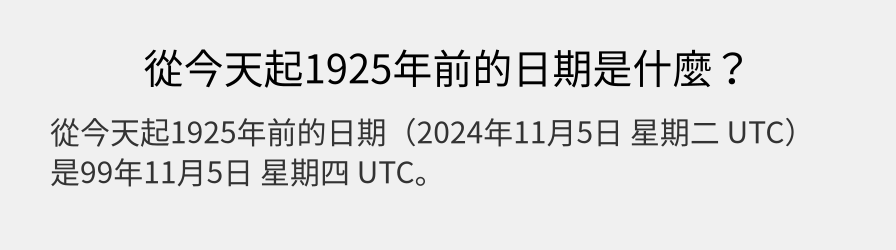 從今天起1925年前的日期是什麼？

從今天起1925年前的日期（2024年11月5日 星期二 UTC）是99年11月5日 星期四 UTC。